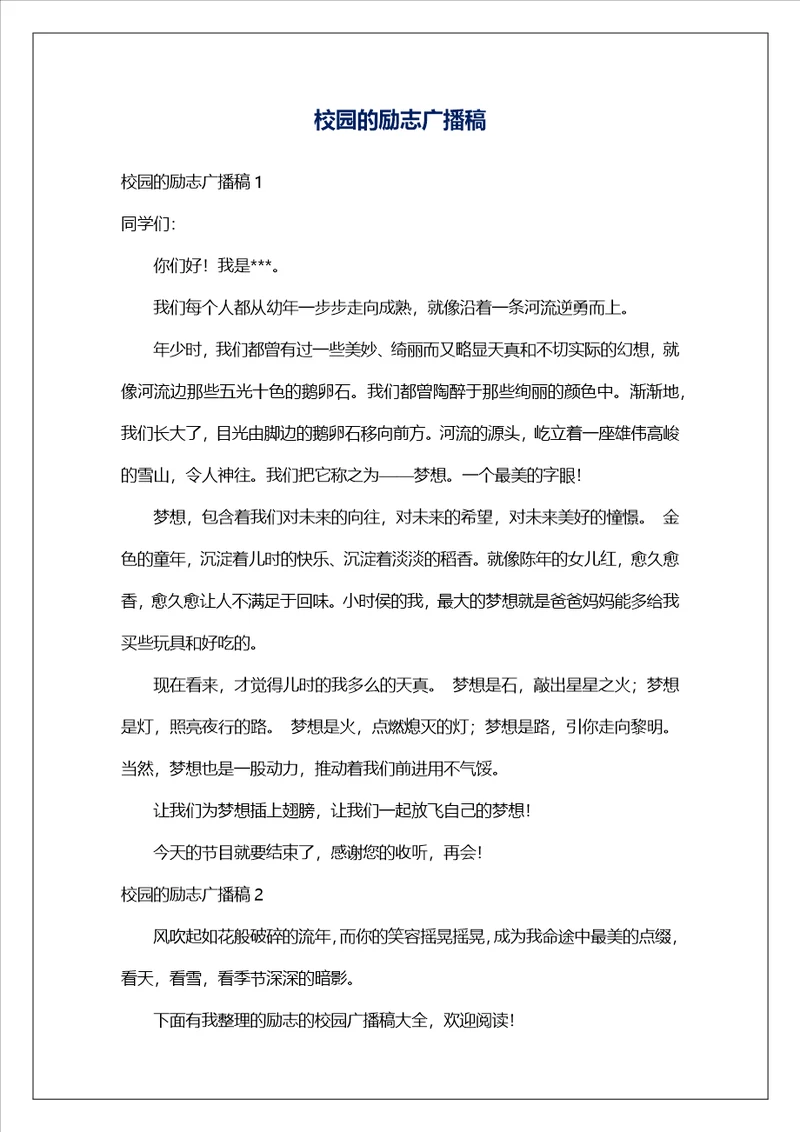 校园的励志广播稿

校园的励志广播稿 1

同学们:

你们好！我是***。

我们每个人都从幼年一步步走向成熟，就像沿着一条河流逆勇而上。

年少时，我们都曾有过一些美妙、绮丽而又略显天真和不切实际的幻想，就像河流边那些五光十色的鹅卵石。我们都曾陶醉于那些绚丽的颜色中。渐渐地，我们长大了，目光由脚边的鹅卵石移向前方。河流的源头，屹立着一座雄伟高峻的雪山，令人神往。我们把它称之为——梦想。一个最美的字眼!

梦想，包含着我们对未来的向往，对未来的希望，对未来美好的憧憬。 金色的童年，沉淀着儿时的快乐、沉淀着淡淡的稻香。就像陈年的女儿红，愈久愈香，愈久愈让人不满足于回味。小时侯的我，最大的梦想就是爸爸妈妈能多给我买些玩具和好吃的。

现在看来，才觉得儿时的我多么的天真。 梦想是石，敲出星星之火；梦想是灯，照亮夜行的路。 梦想是火，点燃熄灭的灯；梦想是路，引你走向黎明。当然，梦想也是一股动力，推动着我们前进用不气馁。

让我们为梦想插上翅膀，让我们一起放飞自己的梦想!

今天的节目就要结束了，感谢您的收听，再会!

校园的励志广播稿 2

风吹起如花般破碎的流年，而你的笑容摇晃摇晃，成为我命途中最美的点缀，看天，看雪，看季节深深的暗影。

下面有我整理的励志的校园广播稿大全，欢迎阅读!